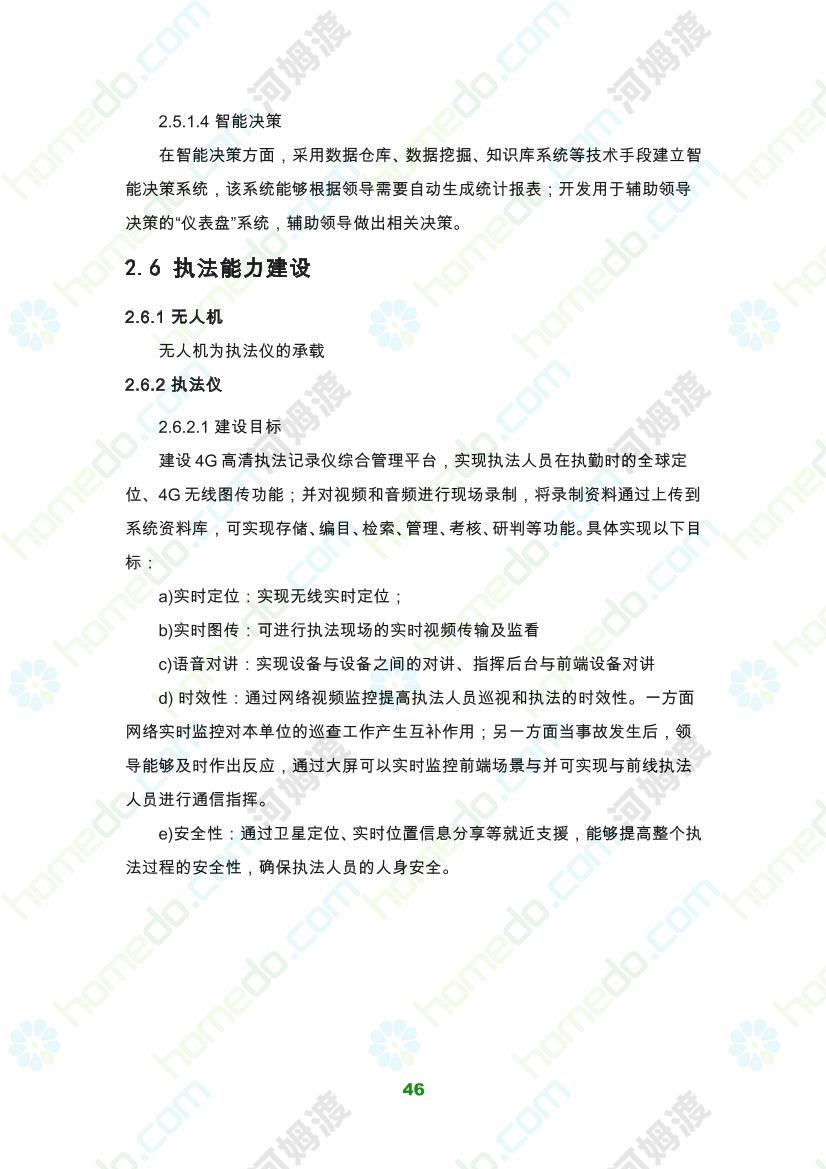 2.5.1.4 智能决策

在智能决策方面，采用数据仓库、数据挖掘、知识库系统等技术手段建立智能决策系统，该系统能够根据领导需要自动生成统计报表；开发用于辅助领导决策的“仪表盘”系统，辅助领导做出相关决策。

2.6 执法能力建设

2.6.1 无人机

无人机为执法仪的承载

2.6.2 执法仪

2.6.2.1 建设目标

建设 4G 高清执法记录仪综合管理平台，实现执法人员在执勤时的全球定位、4G 无线图传功能；并对视频和音频进行现场录制，将录制资料通过上传到系统资料库，可实现存储、编目、检索、管理、考核、研判等功能。具体实现以下目标：

a)实时定位：实现无线实时定位；

b)实时图传：可进行执法现场的实时视频传输及监看

c)语音对讲：实现设备与设备之间的对讲、指挥后台与前端设备对讲

d) 时效性：通过网络视频监控提高执法人员巡视和执法的时效性。一方面网络实时监控对本单位的巡查工作产生互补作用；另一方面当事故发生后，领导能够及时作出反应，通过大屏可以实时监控前端场景与并可实现与前线执法人员进行通信指挥。

e)安全性：通过卫星定位、实时位置信息分享等就近支援，能够提高整个执法过程的安全性，确保执法人员的人身安全。

46

homedo.com 河姆渡